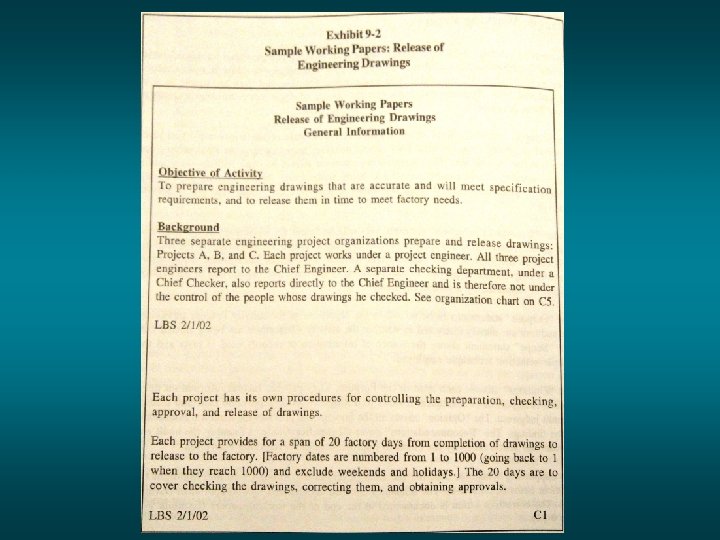 Exhibit 9-2
Sample Working Papers: Release of Engineering Drawings

Sample Working Papers
Release of Engineering Drawings
General Information

Objective of Activity
To prepare engineering drawings that are accurate and will meet specification requirements, and to release them in time to meet factory needs.

Background
Three separate engineering project organizations prepare and release drawings: Projects A, B, and C. Each project works under a project engineer. All three project engineers report to the Chief Engineer. A separate checking department, under a Chief Checker, also reports directly to the Chief Engineer and is therefore not under the control of the people whose drawings he checked. See organization chart on C5.

LBS 2/1/02

Each project has its own procedures for controlling the preparation, checking, approval, and release of drawings.

Each project provides for a span of 20 factory days from completion of drawings to release to the factory. [Factory dates are numbered from 1 to 1000 (going back to 1 when they reach 1000) and exclude weekends and holidays.] The 20 days are to cover checking the drawings, correcting them, and obtaining approvals.

LBS 2/1/02

C1